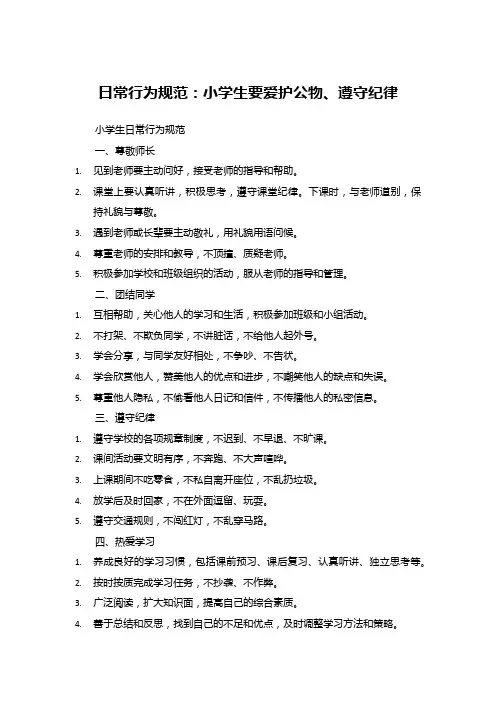 日常行为规范：小学生要爱护公物、遵守纪律

小学生日常行为规范

一、尊敬师长

1. 见到老师要主动问好，接受老师的指导和帮助。

2. 课堂上要认真听讲，积极思考，遵守课堂纪律。下课时，与老师道别，保持礼貌与尊敬。

3. 遇到老师或长辈要主动敬礼，用礼貌用语问候。

4. 尊重老师的安排和教导，不顶撞、质疑老师。

5. 积极参加学校和班级组织的活动，服从老师的指导和管理。

二、团结同学

1. 互相帮助，关心他人的学习和生活，积极参加班级和小组活动。

2. 不打架、不欺负同学，不讲脏话，不给他人起外号。

3. 学会分享，与同学友好相处，不争吵、不告状。

4. 学会欣赏他人，赞美他人的优点和进步，不嘲笑他人的缺点和失误。

5. 尊重他人隐私，不偷看他人日记和信件，不传播他人的私密信息。

三、遵守纪律

1. 遵守学校的各项规章制度，不迟到、不早退、不旷课。

2. 课间活动要文明有序，不奔跑、不大声喧哗。

3. 上课期间不吃零食，不私自离开座位，不乱扔垃圾。

4. 放学后及时回家，不在外面逗留、玩耍。

5. 遵守交通规则，不闯红灯，不乱穿马路。

四、热爱学习

1. 养成良好的学习习惯，包括课前预习、课后复习、认真听讲、独立思考等。

2. 按时按质完成学习任务，不抄袭、不作弊。

3. 广泛阅读，扩大知识面，提高自己的综合素质。

4. 善于总结和反思，找到自己的不足和优点，及时调整学习方法和策略。